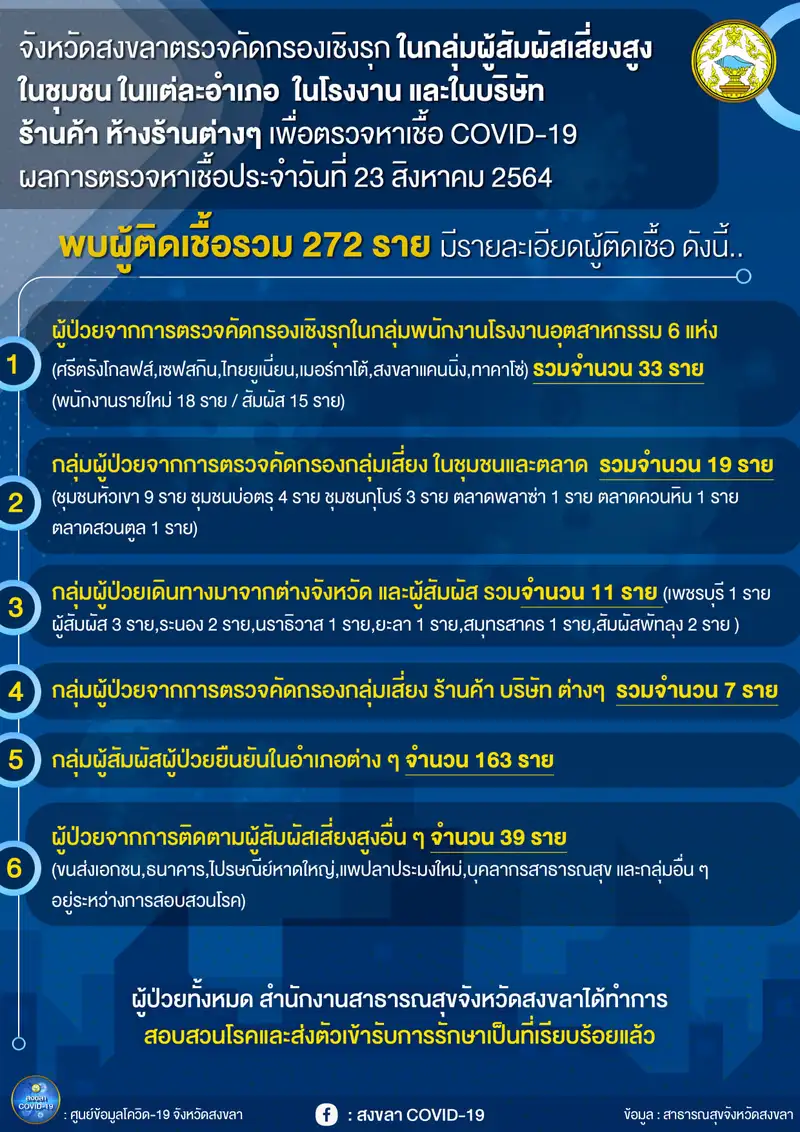 จังหวัดสงขลาตรวจคัดกรองเชิงรุก ในกลุ่มผู้สัมผัสเสี่ยงสูง ในชุมชน ในแต่ละอำเภอ ในโรงงาน และในบริษัท ร้านค้า ห้างร้านต่างๆ เพื่อตรวจหาเชื้อ COVID-19 ผลการตรวจหาเชื้อประจำวันที่ 23 สิงหาคม 2564

พบผู้ติดเชื้อรวม 272 ราย มีรายละเอียดผู้ติดเชื้อ ดังนี้..

1 ผู้ป่วยจากการตรวจคัดกรองเชิงรุกในกลุ่มพนักงานโรงงานอุตสาหกรรม 6 แห่ง (ศรีตรังโกลฟส์,เซฟสกิน,ไทยยูเนี่ยน,เมอร์กาโต้,สงขลาแคนนิ่ง,ทาคาโซ่) รวมจำนวน 33 ราย (พนักงานรายใหม่ 18 ราย / สัมผัส 15 ราย)

2 กลุ่มผู้ป่วยจากการตรวจคัดกรองกลุ่มเสี่ยง ในชุมชนและตลาด รวมจำนวน 19 ราย (ชุมชนหัวเขา 9 ราย ชุมชนบ่อตรุ 4 ราย ชุมชนกุโบร์ 3 ราย ตลาดพลาซ่า 1 ราย ตลาดควนหิน 1 ราย ตลาดสวนตูล 1 ราย)

3 กลุ่มผู้ป่วยเดินทางมาจากต่างจังหวัด และผู้สัมผัส รวมจำนวน 11 ราย (เพชรบุรี 1 ราย ผู้สัมผัส 3 ราย,ระนอง 2 ราย,นราธิวาส 1 ราย,ยะลา 1 ราย,สมุทรสาคร 1 ราย,สัมผัสพัทลุง 2 ราย )

4 กลุ่มผู้ป่วยจากการตรวจคัดกรองกลุ่มเสี่ยง ร้านค้า บริษัท ต่างๆ รวมจำนวน 7 ราย

5 กลุ่มผู้สัมผัสผู้ป่วยยืนยันในอำเภอต่าง ๆ จำนวน 163 ราย

6 ผู้ป่วยจากการติดตามผู้สัมผัสเสี่ยงสูงอื่น ๆ จำนวน 39 ราย (ขนส่งเอกชน,ธนาคาร,ไปรษณีย์หาดใหญ่,แพปลาประมงใหม่,บุคลากรสาธารณสุข และกลุ่มอื่น ๆ อยู่ระหว่างการสอบสวนโรค)

ผู้ป่วยทั้งหมด สำนักงานสาธารณสุขจังหวัดสงขลาได้ทำการ สอบสวนโรคและส่งตัวเข้ารับการรักษาเป็นที่เรียบร้อยแล้ว

สงขลา COVID-19 : ศูนย์ข้อมูลโควิด-19 จังหวัดสงขลา

: สงขลา COVID-19

ข้อมูล : สาธารณสุขจังหวัดสงขลา